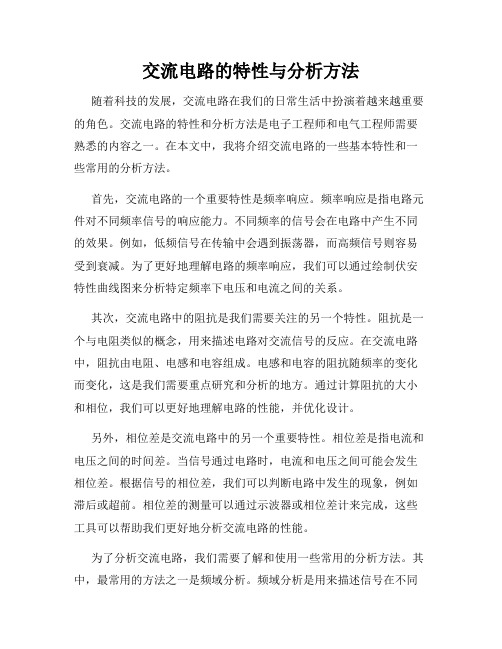 交流电路的特性与分析方法

随着科技的发展，交流电路在我们的日常生活中扮演着越来越重要的角色。交流电路的特性和分析方法是电子工程师和电气工程师需要熟悉的内容之一。在本文中，我将介绍交流电路的一些基本特性和一些常用的分析方法。

首先，交流电路的一个重要特性是频率响应。频率响应是指电路元件对不同频率信号的响应能力。不同频率的信号会在电路中产生不同的效果。例如，低频信号在传输中会遇到振荡器，而高频信号则容易受到衰减。为了更好地理解电路的频率响应，我们可以通过绘制伏安特性曲线图来分析特定频率下电压和电流之间的关系。

其次，交流电路中的阻抗是我们需要关注的另一个特性。阻抗是一个与电阻类似的概念，用来描述电路对交流信号的反应。在交流电路中，阻抗由电阻、电感和电容组成。电感和电容的阻抗随频率的变化而变化，这是我们需要重点研究和分析的地方。通过计算阻抗的大小和相位，我们可以更好地理解电路的性能，并优化设计。

另外，相位差是交流电路中的另一个重要特性。相位差是指电流和电压之间的时间差。当信号通过电路时，电流和电压之间可能会发生相位差。根据信号的相位差，我们可以判断电路中发生的现象，例如滞后或超前。相位差的测量可以通过示波器或相位差计来完成，这些工具可以帮助我们更好地分析交流电路的性能。

为了分析交流电路，我们需要了解和使用一些常用的分析方法。其中，最常用的方法之一是频域分析。频域分析是用来描述信号在不同